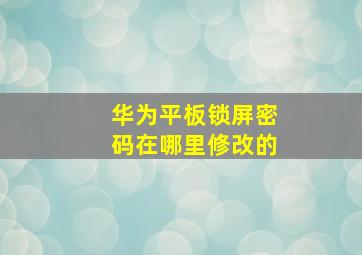 华为平板锁屏密码在哪里修改的